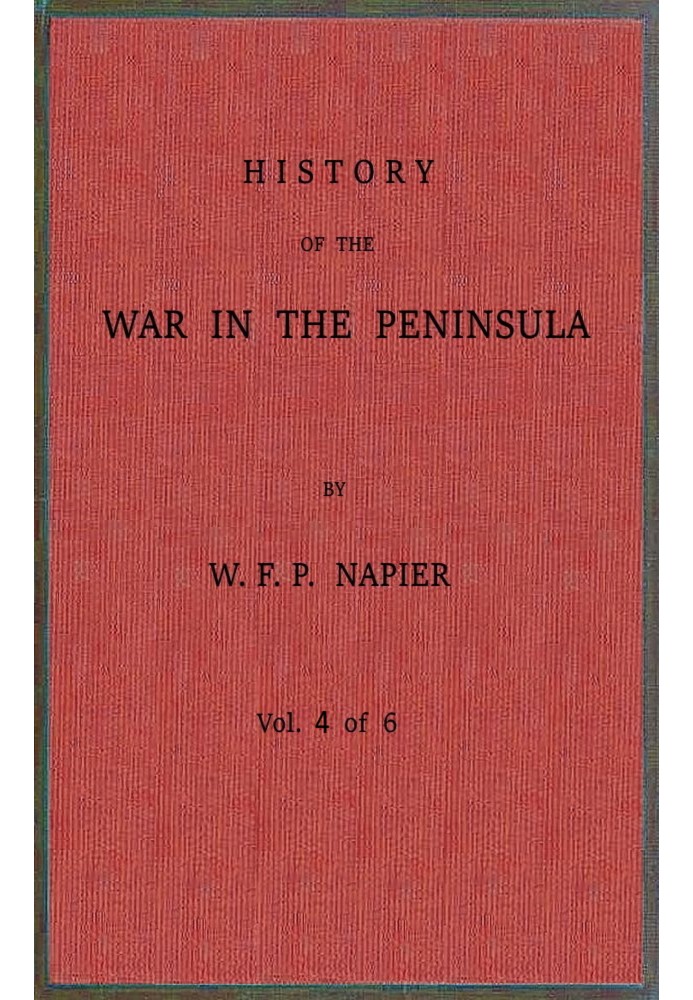 HISTORY

OF THE

WAR IN THE PENINSULA

BY

W. F. P. NAPIER

Vol. 4 of 6